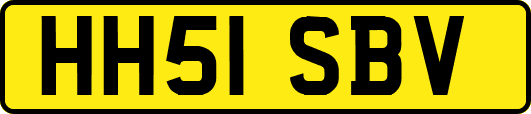 HH51 SBV